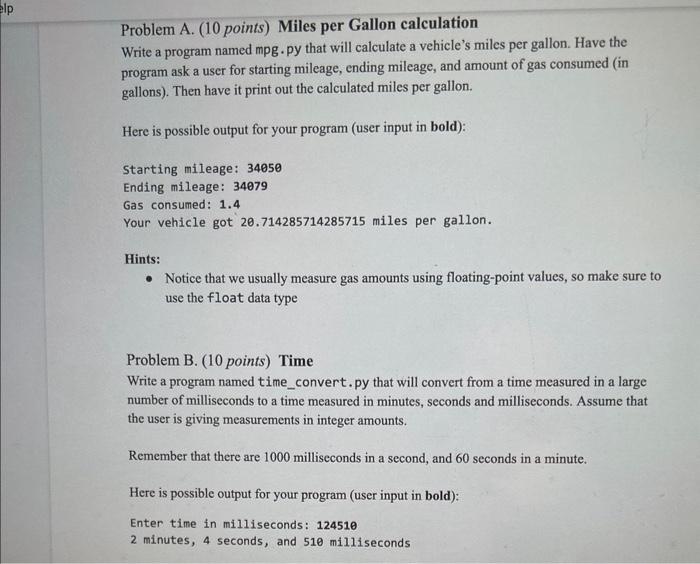 elp

Problem A. (10 points) Miles per Gallon calculation
Write a program named mpg.py that will calculate a vehicle's miles per gallon. Have the program ask a user for starting mileage, ending mileage, and amount of gas consumed (in gallons). Then have it print out the calculated miles per gallon.

Here is possible output for your program (user input in bold):

Starting mileage: 34050
Ending mileage: 34079
Gas consumed: 1.4
Your vehicle got 20.714285714285715 miles per gallon.

Hints:
• Notice that we usually measure gas amounts using floating-point values, so make sure to use the float data type

Problem B. (10 points) Time
Write a program named time_convert.py that will convert from a time measured in a large number of milliseconds to a time measured in minutes, seconds and milliseconds. Assume that the user is giving measurements in integer amounts.

Remember that there are 1000 milliseconds in a second, and 60 seconds in a minute.

Here is possible output for your program (user input in bold):

Enter time in milliseconds: 124510
2 minutes, 4 seconds, and 510 milliseconds